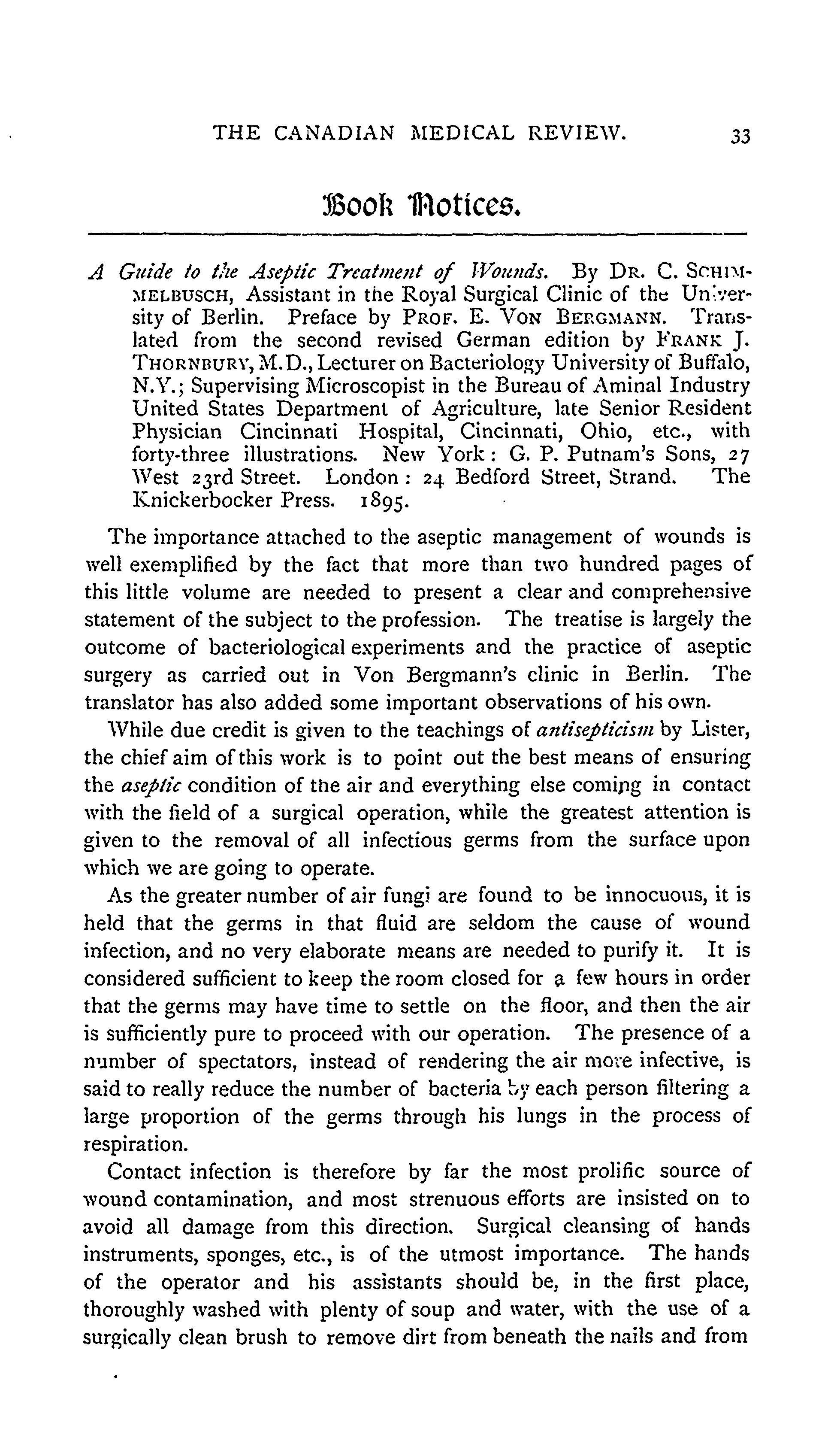 THE CANADIAN MEDICAL REVIEW. 33

Book Notices.

A Guide to the Aseptic Treatment of Wounds. By DR. C. SCHIMMELBUSCH, Assistant in the Royal Surgical Clinic of the University of Berlin. Preface by PROF. E. VON BERGMANN. Translated from the second revised German edition by FRANK J. THORNBURY, M.D., Lecturer on Bacteriology University of Buffalo, N.Y.; Supervising Microscopist in the Bureau of Aminal Industry United States Department of Agriculture, late Senior Resident Physician Cincinnati Hospital, Cincinnati, Ohio, etc., with forty-three illustrations. New York: G. P. Putnam's Sons, 27 West 23rd Street. London: 24 Bedford Street, Strand. The Knickerbocker Press. 1895.

The importance attached to the aseptic management of wounds is well exemplified by the fact that more than two hundred pages of this little volume are needed to present a clear and comprehensive statement of the subject to the profession. The treatise is largely the outcome of bacteriological experiments and the practice of aseptic surgery as carried out in Von Bergmann's clinic in Berlin. The translator has also added some important observations of his own.

While due credit is given to the teachings of antisepticism by Lister, the chief aim of this work is to point out the best means of ensuring the aseptic condition of the air and everything else coming in contact with the field of a surgical operation, while the greatest attention is given to the removal of all infectious germs from the surface upon which we are going to operate.

As the greater number of air fungi are found to be innocuous, it is held that the germs in that fluid are seldom the cause of wound infection, and no very elaborate means are needed to purify it. It is considered sufficient to keep the room closed for a few hours in order that the germs may have time to settle on the floor, and then the air is sufficiently pure to proceed with our operation. The presence of a number of spectators, instead of rendering the air more infective, is said to really reduce the number of bacteria by each person filtering a large proportion of the germs through his lungs in the process of respiration.

Contact infection is therefore by far the most prolific source of wound contamination, and most strenuous efforts are insisted on to avoid all damage from this direction. Surgical cleansing of hands instruments, sponges, etc., is of the utmost importance. The hands of the operator and his assistants should be, in the first place, thoroughly washed with plenty of soup and water, with the use of a surgically clean brush to remove dirt from beneath the nails and from